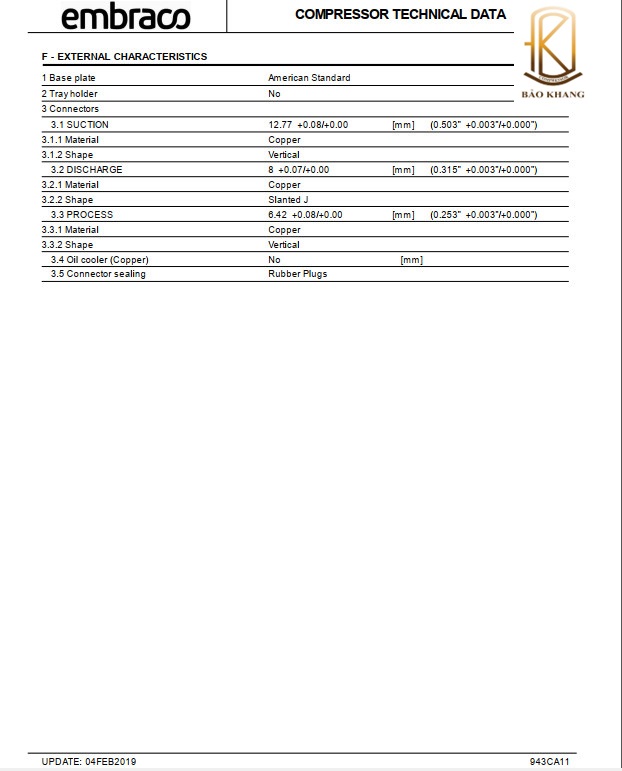 embraco

COMPRESSOR TECHNICAL DATA

BẢO KHANG

F - EXTERNAL CHARACTERISTICS

| | | | |
|---|---|---|---|
| 1 Base plate | American Standard | | |
| 2 Tray holder | No | | |
| 3 Connectors | | | |
| 3.1 SUCTION | 12.77 +0.08/+0.00 | [mm] | (0.503" +0.003"/+0.000") |
| 3.1.1 Material | Copper | | |
| 3.1.2 Shape | Vertical | | |
| 3.2 DISCHARGE | 8 +0.07/+0.00 | [mm] | (0.315" +0.003"/+0.000") |
| 3.2.1 Material | Copper | | |
| 3.2.2 Shape | Slanted J | | |
| 3.3 PROCESS | 6.42 +0.08/+0.00 | [mm] | (0.253" +0.003"/+0.000") |
| 3.3.1 Material | Copper | | |
| 3.3.2 Shape | Vertical | | |
| 3.4 Oil cooler (Copper) | No | [mm] | |
| 3.5 Connector sealing | Rubber Plugs | | |

UPDATE: 04FEB2019

943CA11